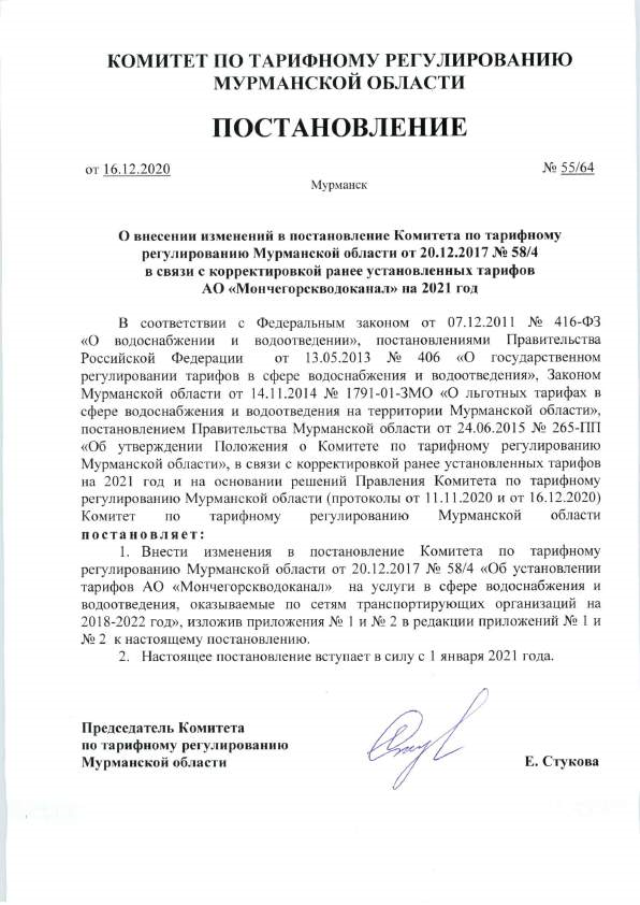 КОМИТЕТ ПО ТАРИФНОМУ РЕГУЛИРОВАНИЮ МУРМАНСКОЙ ОБЛАСТИ

ПОСТАНОВЛЕНИЕ

от 16.12.2020

№ 55/64

Мурманск

О внесении изменений в постановление Комитета по тарифному регулированию Мурманской области от 20.12.2017 № 58/4 в связи с корректировкой ранее установленных тарифов АО «Мончегорскводоканал» на 2021 год

В соответствии с Федеральным законом от 07.12.2011 № 416-ФЗ «О водоснабжении и водоотведении», постановлениями Правительства Российской Федерации от 13.05.2013 № 406 «О государственном регулировании тарифов в сфере водоснабжения и водоотведения», Законом Мурманской области от 14.11.2014 № 1791-01-ЗМО «О льготных тарифах в сфере водоснабжения и водоотведения на территории Мурманской области», постановлением Правительства Мурманской области от 24.06.2015 № 265-ПП «Об утверждении Положения о Комитете по тарифному регулированию Мурманской области», в связи с корректировкой ранее установленных тарифов на 2021 год и на основании решений Правления Комитета по тарифному регулированию Мурманской области (протоколы от 11.11.2020 и от 16.12.2020) Комитет по тарифному регулированию Мурманской области постановляет:

1. Внести изменения в постановление Комитета по тарифному регулированию Мурманской области от 20.12.2017 № 58/4 «Об установлении тарифов АО «Мончегорскводоканал» на услуги в сфере водоснабжения и водоотведения, оказываемые по сетям транспортирующих организаций на 2018-2022 год», изложив приложения № 1 и № 2 в редакции приложений № 1 и № 2 к настоящему постановлению.

2. Настоящее постановление вступает в силу с 1 января 2021 года.

Председатель Комитета по тарифному регулированию Мурманской области

Е. Стукова